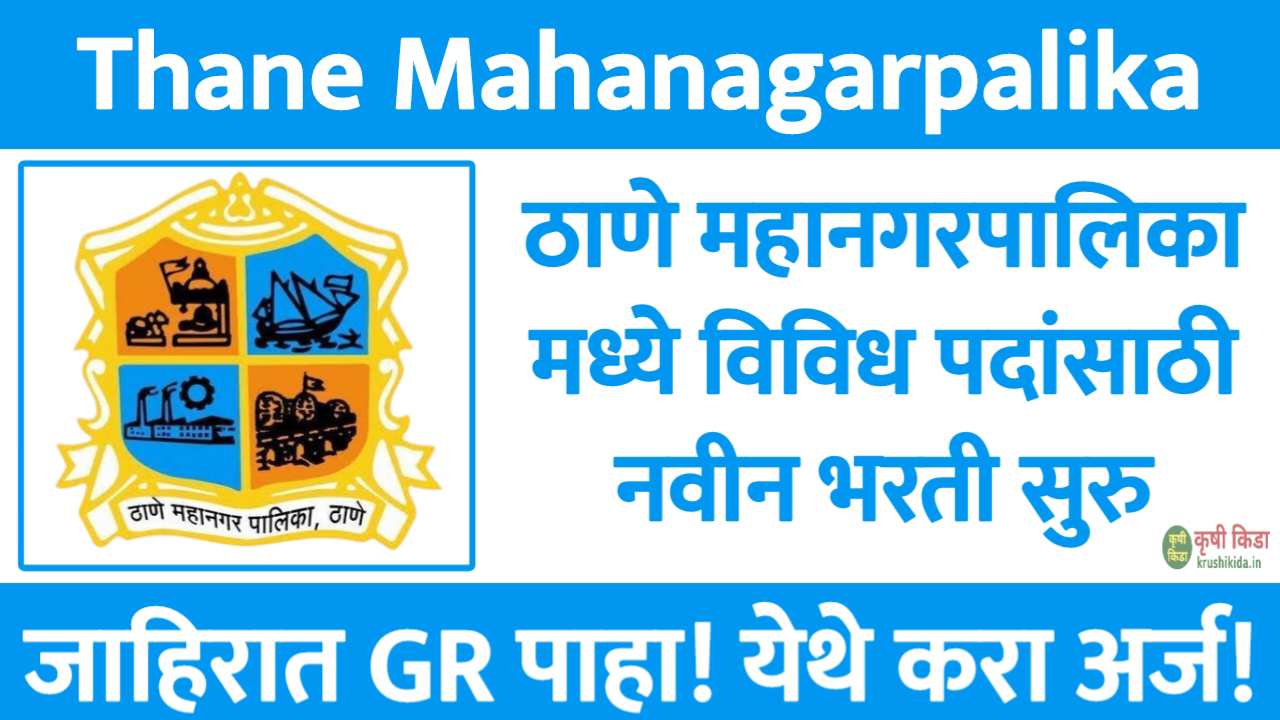 Thane Mahanagarpalika

ठाणे महानगर पालिका, ठाणे

ठाणे महानगरपालिका मध्ये विविध पदांसाठी नवीन भरती सुरु

कृषी किडा
कृषी किडा
krushikida.in

जाहिरात GR पाहा! येथे करा अर्ज!